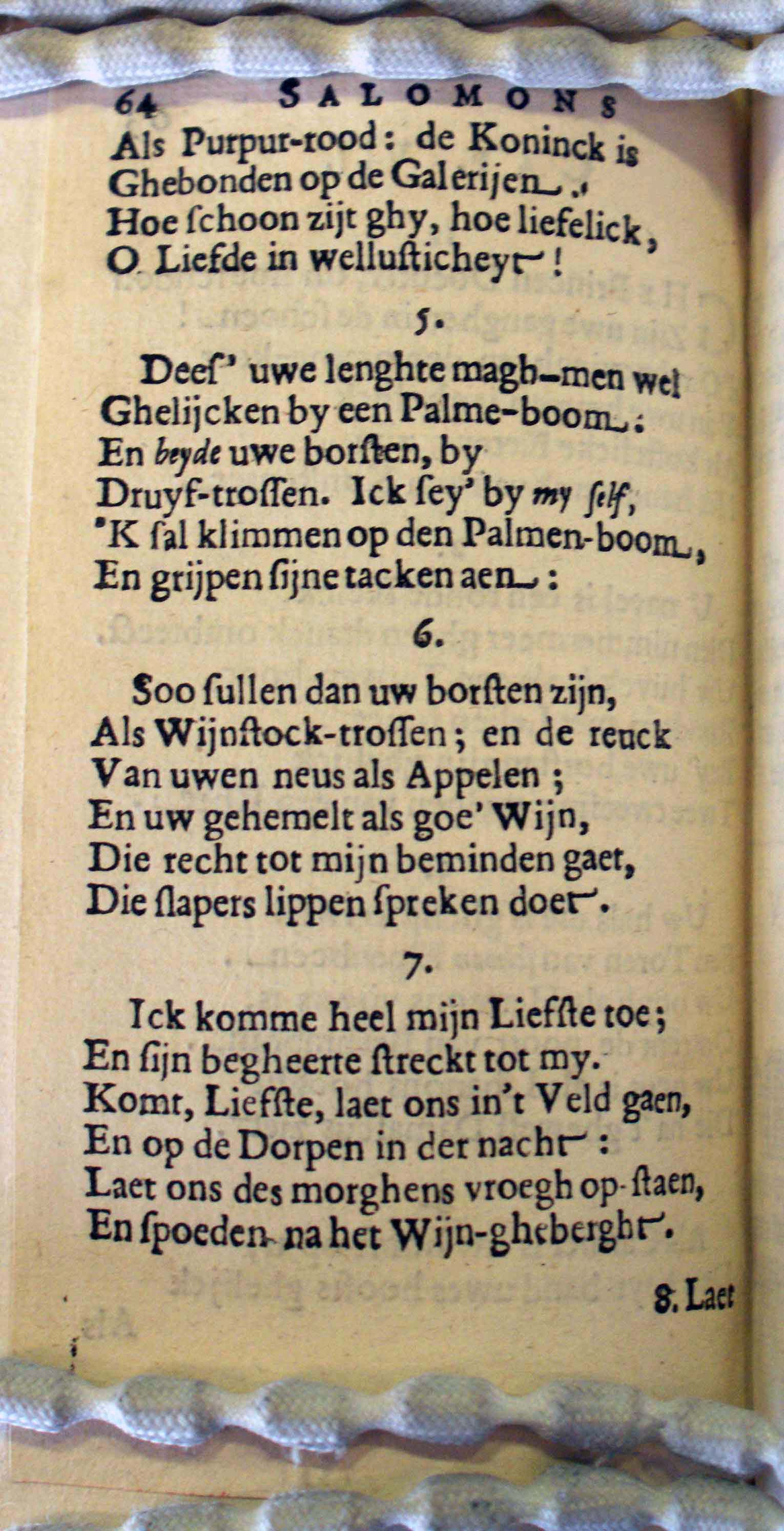 64 SALOMONS

Als Purpur-rood: de Koninck is
Ghebonden op de Galerijen.
Hoe ſchoon zijt ghy, hoe liefelick,
O Liefde in wellusticheyt!

5.

Deeſ' uwe lenghte magh-men wel
Ghelijcken by een Palme-boom:
En beyde uwe borsten, by
Druyf-troſſen. Ick ſey' by my ſelf,
'K ſal klimmen op den Palmen-boom,
En grijpen ſijne tacken aen:

6.

Soo ſullen dan uw borsten zijn,
Als Wijnſtock-troſſen; en de reuck
Van uwen neus als Appelen;
En uw gehemelt als goe' Wijn,
Die recht tot mijn beminden gaet,
Die ſlapers lippen ſpreken doet.

7.

Ick komme heel mijn Liefſte toe;
En ſijn begheerte ſtreckt tot my.
Komt, Liefſte, laet ons in't Veld gaen,
En op de Dorpen in der nacht:
Laet ons des morghens vroegh op-ſtaen,
En ſpoeden na het Wijn-gheberght.

8. Laet